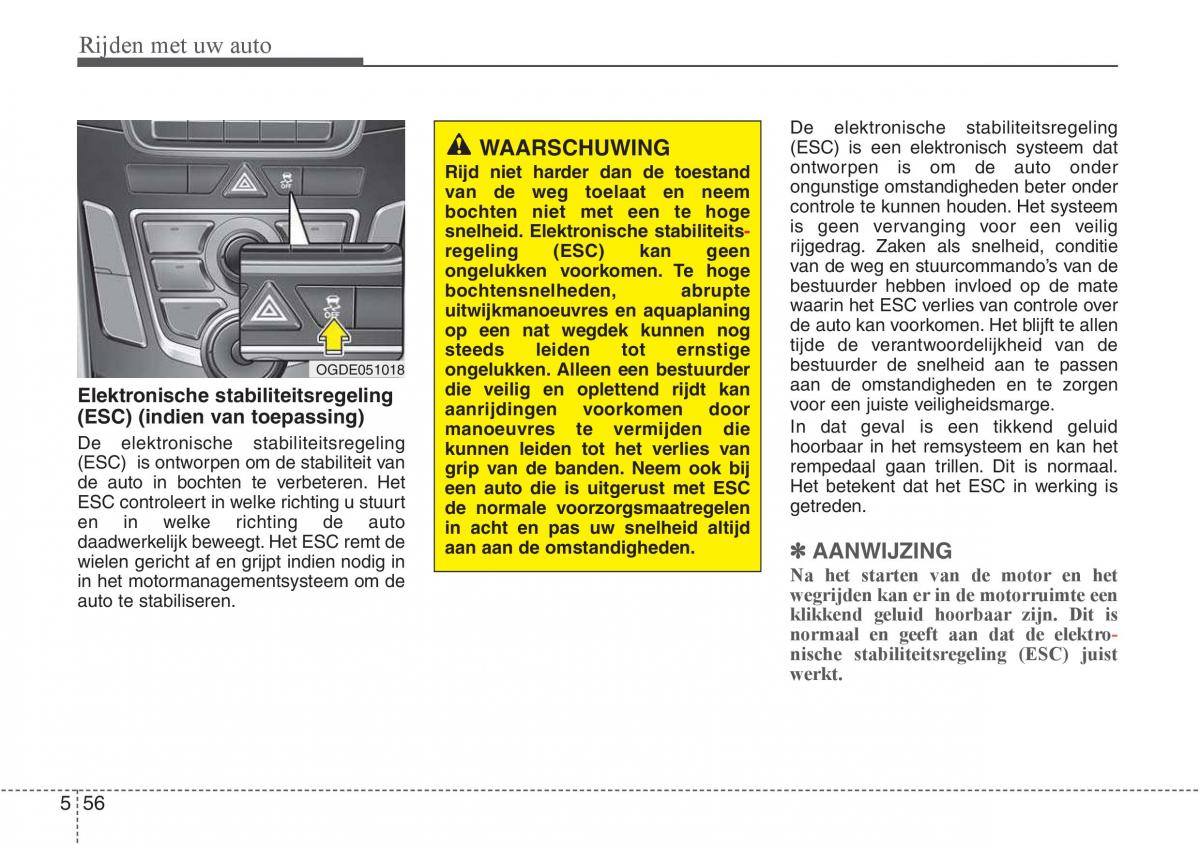 Rijden met uw auto

OFF

OFF

OGDE051018

Elektronische stabiliteitsregeling (ESC) (indien van toepassing)

De elektronische stabiliteitsregeling (ESC) is ontworpen om de stabiliteit van de auto in bochten te verbeteren. Het ESC controleert in welke richting u stuurt en in welke richting de auto daadwerkelijk beweegt. Het ESC remt de wielen gericht af en grijpt indien nodig in in het motormanagementsysteem om de auto te stabiliseren.

WAARSCHUWING

Rijd niet harder dan de toestand van de weg toelaat en neem bochten niet met een te hoge snelheid. Elektronische stabiliteitsregeling (ESC) kan geen ongelukken voorkomen. Te hoge bochtensnelheden, abrupte uitwijkmanoeuvres en aquaplaning op een nat wegdek kunnen nog steeds leiden tot ernstige ongelukken. Alleen een bestuurder die veilig en oplettend rijdt kan aanrijdingen voorkomen door manoeuvres te vermijden die kunnen leiden tot het verlies van grip van de banden. Neem ook bij een auto die is uitgerust met ESC de normale voorzorgsmaatregelen in acht en pas uw snelheid altijd aan aan de omstandigheden.

De elektronische stabiliteitsregeling (ESC) is een elektronisch systeem dat ontworpen is om de auto onder ongunstige omstandigheden beter onder controle te kunnen houden. Het systeem is geen vervanging voor een veilig rijgedrag. Zaken als snelheid, conditie van de weg en stuurcommando's van de bestuurder hebben invloed op de mate waarin het ESC verlies van controle over de auto kan voorkomen. Het blijft te allen tijde de verantwoordelijkheid van de bestuurder de snelheid aan te passen aan de omstandigheden en te zorgen voor een juiste veiligheidsmarge.

In dat geval is een tikkend geluid hoorbaar in het remsysteem en kan het rempedaal gaan trillen. Dit is normaal. Het betekent dat het ESC in werking is getreden.

✽ AANWIJZING

Na het starten van de motor en het wegrijden kan er in de motorruimte een klikkend geluid hoorbaar zijn. Dit is normaal en geeft aan dat de elektronische stabiliteitsregeling (ESC) juist werkt.

5 56